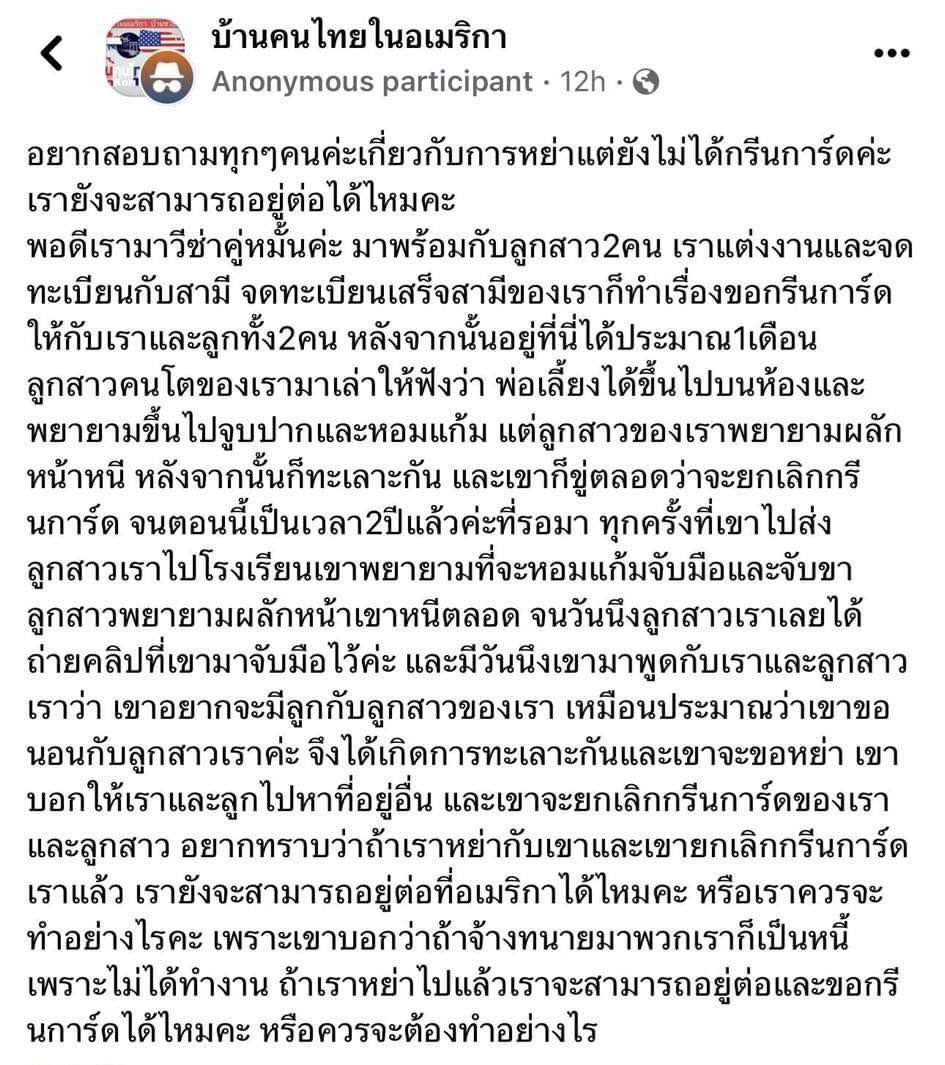 บ้านคนไทยในอเมริกา
Anonymous participant · 12h ·

อยากสอบถามทุกๆคนค่ะเกี่ยวกับการหย่าแต่ยังไม่ได้กรีนการ์ดค่ะ เรายังจะสามารถอยู่ต่อได้ไหมคะ
พอดีเรามาวีซ่าคู่หมั้นค่ะ มาพร้อมกับลูกสาว2คน เราแต่งงานและจดทะเบียนกับสามี จดทะเบียนเสร็จสามีของเราก็ทำเรื่องขอกรีนการ์ดให้กับเราและลูกทั้ง2คน หลังจากนั้นอยู่ที่นี่ได้ประมาณ1เดือน ลูกสาวคนโตของเรามาเล่าให้ฟังว่า พ่อเลี้ยงได้ขึ้นไปบนห้องและพยายามขึ้นไปจูบปากและหอมแก้ม แต่ลูกสาวของเราพยายามผลักหน้าหนี หลังจากนั้นก็ทะเลาะกัน และเขาก็ขู่ตลอดว่าจะยกเลิกกรีนการ์ด จนตอนนี้เป็นเวลา2ปีแล้วค่ะที่รอมา ทุกครั้งที่เขาไปส่งลูกสาวเราไปโรงเรียนเขาพยายามที่จะหอมแก้มจับมือและจับขา ลูกสาวพยายามผลักหน้าเขาหนีตลอด จนวันนึงลูกสาวเราเลยได้ถ่ายคลิปที่เขามาจับมือไว้ค่ะ และมีวันนึงเขามาพูดกับเราและลูกสาวเราว่า เขาอยากจะมีลูกกับลูกสาวของเรา เหมือนประมาณว่าเขาขอนอนกับลูกสาวเราค่ะ จึงได้เกิดการทะเลาะกันและเขาจะขอหย่า เขาบอกให้เราและลูกไปหาที่อยู่อื่น และเขาจะยกเลิกกรีนการ์ดของเราและลูกสาว อยากทราบว่าถ้าเราหย่ากับเขาและเขายกเลิกกรีนการ์ดเราแล้ว เรายังจะสามารถอยู่ต่อที่อเมริกาได้ไหมคะ หรือเราควรจะทำอย่างไรคะ เพราะเขาบอกว่าถ้าจ้างทนายมาพวกเราก็เป็นหนี้ เพราะไม่ได้ทำงาน ถ้าเราหย่าไปแล้วเราจะสามารถอยู่ต่อและขอกรีนการ์ดได้ไหมคะ หรือควรจะต้องทำอย่างไร